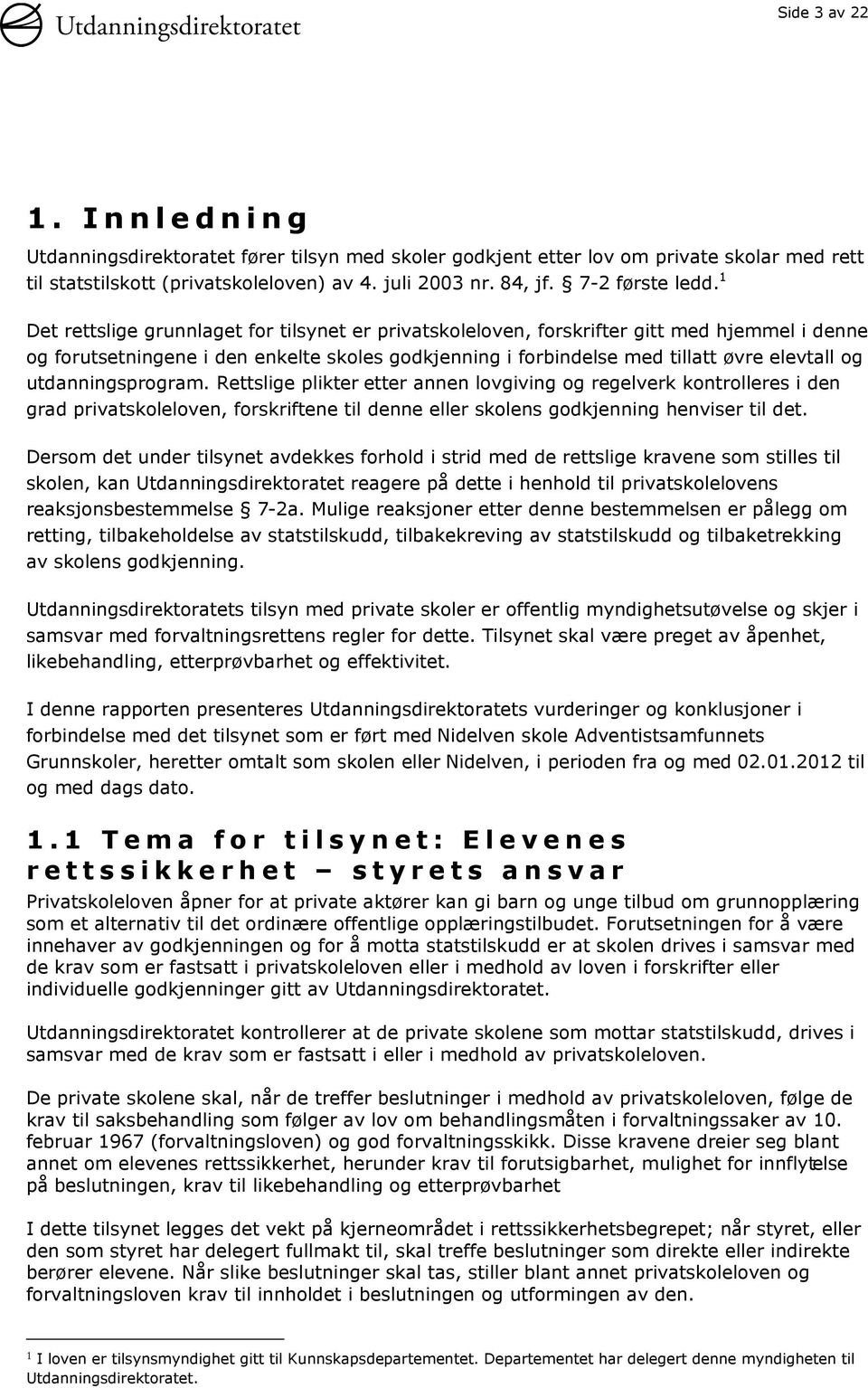 Utdanningsdirektoratet

Side 3 av 22

1. Innledning

Utdanningsdirektoratet fører tilsyn med skoler godkjent etter lov om private skolar med rett til statstilskott (privatskoleloven) av 4. juli 2003 nr. 84, jf. § 7-2 første ledd.$^1$

Det rettslige grunnlaget for tilsynet er privatskoleloven, forskrifter gitt med hjemmel i denne og forutsetningene i den enkelte skoles godkjenning i forbindelse med tillatt øvre elevtall og utdanningsprogram. Rettslige plikter etter annen lovgiving og regelverk kontrolleres i den grad privatskoleloven, forskriftene til denne eller skolens godkjenning henviser til det.

Dersom det under tilsynet avdekkes forhold i strid med de rettslige kravene som stilles til skolen, kan Utdanningsdirektoratet reagere på dette i henhold til privatskolelovens reaksjonsbestemmelse § 7-2a. Mulige reaksjoner etter denne bestemmelsen er pålegg om retting, tilbakeholdelse av statstilskudd, tilbakekreving av statstilskudd og tilbaketrekking av skolens godkjenning.

Utdanningsdirektoratets tilsyn med private skoler er offentlig myndighetsutøvelse og skjer i samsvar med forvaltningsrettens regler for dette. Tilsynet skal være preget av åpenhet, likebehandling, etterprøvbarhet og effektivitet.

I denne rapporten presenteres Utdanningsdirektoratets vurderinger og konklusjoner i forbindelse med det tilsynet som er ført med Nidelven skole Adventistsamfunnets Grunnskoler, heretter omtalt som skolen eller Nidelven, i perioden fra og med 02.01.2012 til og med dags dato.

1.1 Tema for tilsynet: Elevenes rettssikkerhet – styrets ansvar

Privatskoleloven åpner for at private aktører kan gi barn og unge tilbud om grunnopplæring som et alternativ til det ordinære offentlige opplæringstilbudet. Forutsetningen for å være innehaver av godkjenningen og for å motta statstilskudd er at skolen drives i samsvar med de krav som er fastsatt i privatskoleloven eller i medhold av loven i forskrifter eller individuelle godkjenninger gitt av Utdanningsdirektoratet.

Utdanningsdirektoratet kontrollerer at de private skolene som mottar statstilskudd, drives i samsvar med de krav som er fastsatt i eller i medhold av privatskoleloven.

De private skolene skal, når de treffer beslutninger i medhold av privatskoleloven, følge de krav til saksbehandling som følger av lov om behandlingsmåten i forvaltningssaker av 10. februar 1967 (forvaltningsloven) og god forvaltningsskikk. Disse kravene dreier seg blant annet om elevenes rettssikkerhet, herunder krav til forutsigbarhet, mulighet for innflytelse på beslutningen, krav til likebehandling og etterprøvbarhet

I dette tilsynet legges det vekt på kjerneområdet i rettssikkerhetsbegrepet; når styret, eller den som styret har delegert fullmakt til, skal treffe beslutninger som direkte eller indirekte berører elevene. Når slike beslutninger skal tas, stiller blant annet privatskoleloven og forvaltningsloven krav til innholdet i beslutningen og utformingen av den.

$^1$ I loven er tilsynsmyndighet gitt til Kunnskapsdepartementet. Departementet har delegert denne myndigheten til Utdanningsdirektoratet.